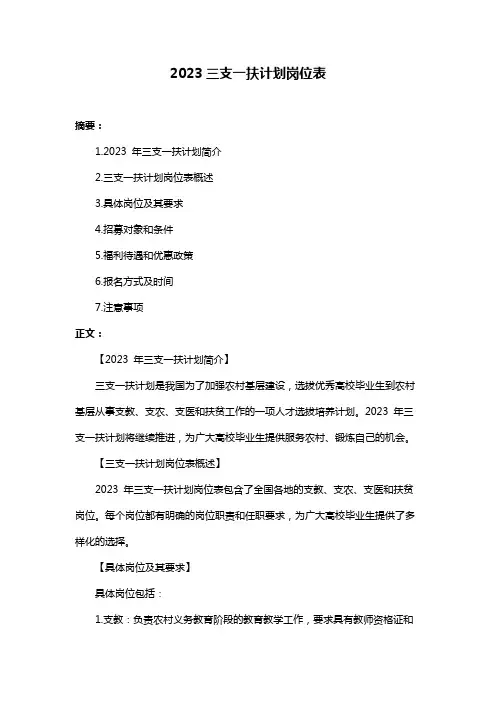 2023 三支一扶计划岗位表

摘要：

1.2023 年三支一扶计划简介

2.三支一扶计划岗位表概述

3.具体岗位及其要求

4.招募对象和条件

5.福利待遇和优惠政策

6.报名方式及时间

7.注意事项

正文：

【2023 年三支一扶计划简介】

三支一扶计划是我国为了加强农村基层建设，选拔优秀高校毕业生到农村基层从事支教、支农、支医和扶贫工作的一项人才选拔培养计划。2023 年三支一扶计划将继续推进，为广大高校毕业生提供服务农村、锻炼自己的机会。

【三支一扶计划岗位表概述】

2023 年三支一扶计划岗位表包含了全国各地的支教、支农、支医和扶贫岗位。每个岗位都有明确的岗位职责和任职要求，为广大高校毕业生提供了多样化的选择。

【具体岗位及其要求】

具体岗位包括：

1.支教：负责农村义务教育阶段的教育教学工作，要求具有教师资格证和